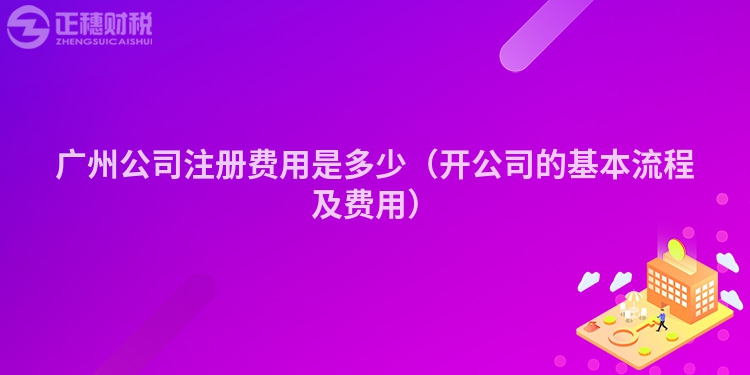 正穗财税
ZHENGSUICAISHUI

广州公司注册费用是多少（开公司的基本流程及费用）